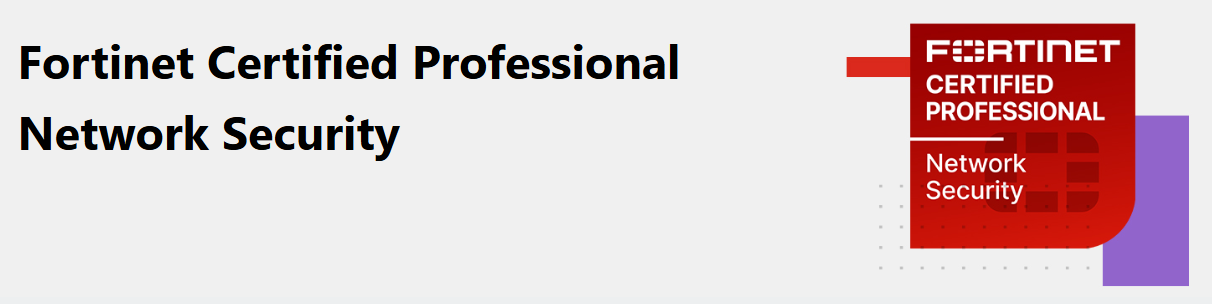 Fortinet Certified Professional
Network Security

FORTINET
CERTIFIED
PROFESSIONAL
Network
Security